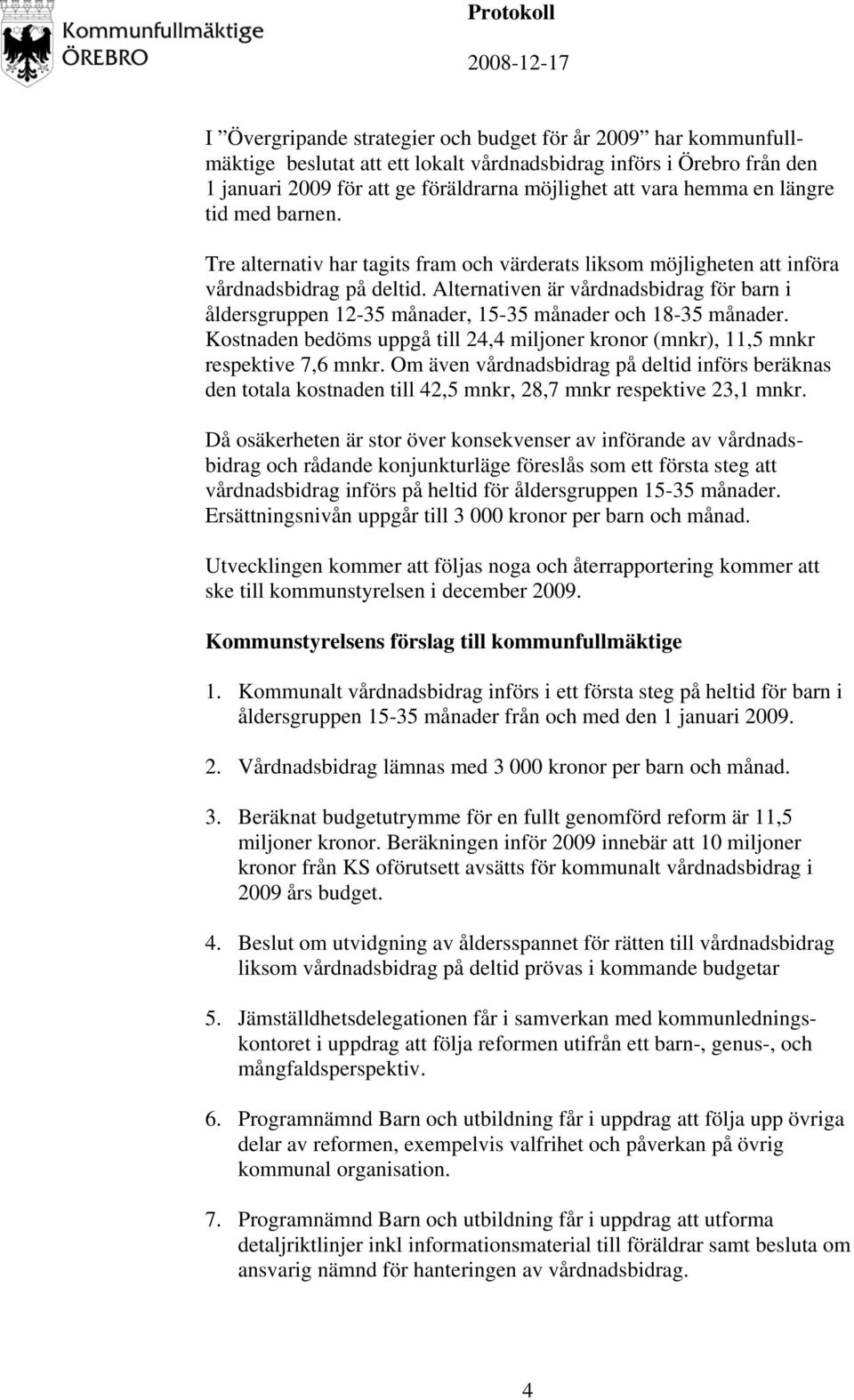 Kommunfullmäktige
ÖREBRO

Protokoll
2008-12-17

I ”Övergripande strategier och budget för år 2009” har kommunfullmäktige beslutat att ett lokalt vårdnadsbidrag införs i Örebro från den 1 januari 2009 för att ge föräldrarna möjlighet att vara hemma en längre tid med barnen.

Tre alternativ har tagits fram och värderats liksom möjligheten att införa vårdnadsbidrag på deltid. Alternativen är vårdnadsbidrag för barn i åldersgruppen 12-35 månader, 15-35 månader och 18-35 månader. Kostnaden bedöms uppgå till 24,4 miljoner kronor (mnkr), 11,5 mnkr respektive 7,6 mnkr. Om även vårdnadsbidrag på deltid införs beräknas den totala kostnaden till 42,5 mnkr, 28,7 mnkr respektive 23,1 mnkr.

Då osäkerheten är stor över konsekvenser av införande av vårdnadsbidrag och rådande konjunkturläge föreslås som ett första steg att vårdnadsbidrag införs på heltid för åldersgruppen 15-35 månader. Ersättningsnivån uppgår till 3 000 kronor per barn och månad.

Utvecklingen kommer att följas noga och återrapportering kommer att ske till kommunstyrelsen i december 2009.

Kommunstyrelsens förslag till kommunfullmäktige

1. Kommunalt vårdnadsbidrag införs i ett första steg på heltid för barn i åldersgruppen 15-35 månader från och med den 1 januari 2009.

2. Vårdnadsbidrag lämnas med 3 000 kronor per barn och månad.

3. Beräknat budgetutrymme för en fullt genomförd reform är 11,5 miljoner kronor. Beräkningen inför 2009 innebär att 10 miljoner kronor från KS oförutsett avsätts för kommunalt vårdnadsbidrag i 2009 års budget.

4. Beslut om utvidgning av åldersspannet för rätten till vårdnadsbidrag liksom vårdnadsbidrag på deltid prövas i kommande budgetar

5. Jämställdhetsdelegationen får i samverkan med kommunledningskontoret i uppdrag att följa reformen utifrån ett barn-, genus-, och mångfaldsperspektiv.

6. Programnämnd Barn och utbildning får i uppdrag att följa upp övriga delar av reformen, exempelvis valfrihet och påverkan på övrig kommunal organisation.

7. Programnämnd Barn och utbildning får i uppdrag att utforma detaljriktlinjer inkl informationsmaterial till föräldrar samt besluta om ansvarig nämnd för hanteringen av vårdnadsbidrag.

4